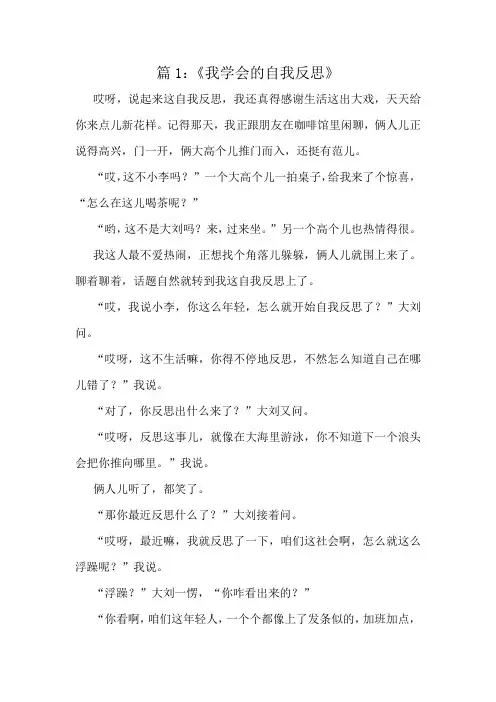 篇 1:《我学会的自我反思》

哎呀，说起来这自我反思，我还真得感谢生活这出大戏，天天给你来点儿新花样。记得那天，我正跟朋友在咖啡馆里闲聊，俩人儿正说得高兴，门一开，俩大高个儿推门而入，还挺有范儿。

“哎，这不小李吗？”一个大高个儿一拍桌子，给我来了个惊喜，“怎么在这儿喝茶呢？”

“哟，这不是大刘吗？来，过来坐。”另一个高个儿也热情得很。

我这人最不爱热闹，正想找个角落儿躲躲，俩人儿就围上来了。聊着聊着，话题自然就转到我这自我反思上了。

“哎，我说小李，你这么年轻，怎么就开始自我反思了？”大刘问。

“哎呀，这不生活嘛，你得不停地反思，不然怎么知道自己在哪儿错了？”我说。

“对了，你反思出什么来了？”大刘又问。

“哎呀，反思这事儿，就像在大海里游泳，你不知道下一个浪头会把你推向哪里。”我说。

俩人儿听了，都笑了。

“那你最近反思什么了？”大刘接着问。

“哎呀，最近嘛，我就反思了一下，咱们这社会啊，怎么就这么浮躁呢？”我说。

“浮躁？”大刘一愣，“你咋看出来的？”

“你看啊，咱们这年轻人，一个个都像上了发条似的，加班加点，